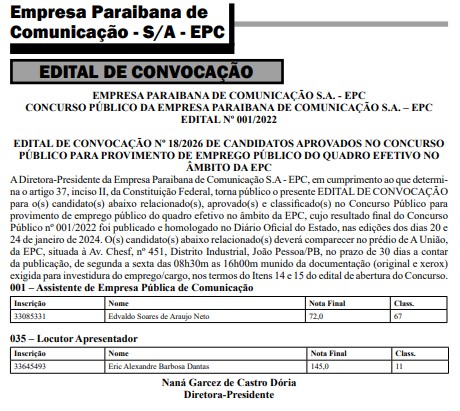 Empresa Paraibana de Comunicação - S/A - EPC

EDITAL DE CONVOCAÇÃO

EMPRESA PARAIBANA DE COMUNICAÇÃO S.A. - EPC
CONCURSO PÚBLICO DA EMPRESA PARAIBANA DE COMUNICAÇÃO S.A. – EPC
EDITAL Nº 001/2022

EDITAL DE CONVOCAÇÃO Nº 18/2026 DE CANDIDATOS APROVADOS NO CONCURSO PÚBLICO PARA PROVIMENTO DE EMPREGO PÚBLICO DO QUADRO EFETIVO NO ÂMBITO DA EPC

A Diretora-Presidente da Empresa Paraibana de Comunicação S.A - EPC, em cumprimento ao que determina o artigo 37, inciso II, da Constituição Federal, torna público o presente EDITAL DE CONVOCAÇÃO para o(s) candidato(s) abaixo relacionado(s), aprovado(s) e classificado(s) no Concurso Público para provimento de emprego público do quadro efetivo no âmbito da EPC, cujo resultado final do Concurso Público nº 001/2022 foi publicado e homologado no Diário Oficial do Estado, nas edições dos dias 20 e 24 de janeiro de 2024. O(s) candidato(s) abaixo relacionado(s) deverá comparecer no prédio de A União, da EPC, situada à Av. Chesf, nº 451, Distrito Industrial, João Pessoa/PB, no prazo de 30 dias a contar da publicação, de segunda a sexta das 08h30m as 16h00m munido da documentação (original e xerox) exigida para investidura do emprego/cargo, nos termos do Itens 14 e 15 do edital de abertura do Concurso.

001 – Assistente de Empresa Pública de Comunicação

| Inscrição | Nome | Nota Final | Class. |
|---|---|---|---|
| 33085331 | Edvaldo Soares de Araujo Neto | 72,0 | 67 |

035 – Locutor Apresentador

| Inscrição | Nome | Nota Final | Class. |
|---|---|---|---|
| 33645493 | Eric Alexandre Barbosa Dantas | 145,0 | 11 |

Naná Garcez de Castro Dória
Diretora-Presidente